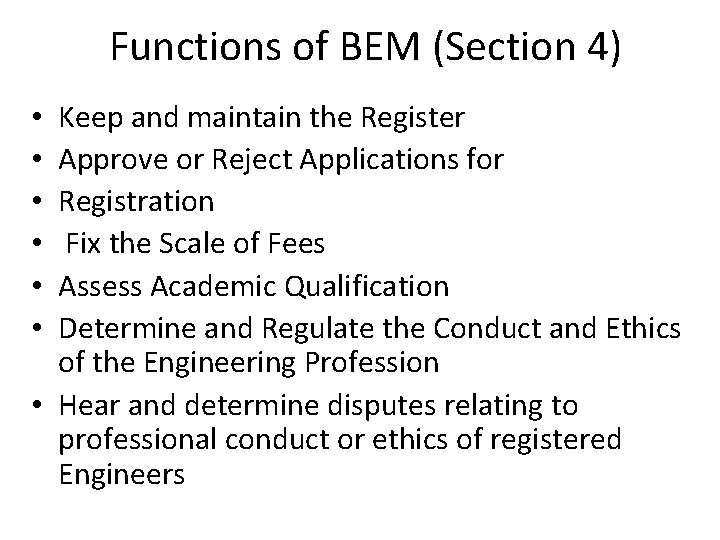 Functions of BEM (Section 4)

• Keep and maintain the Register
• Approve or Reject Applications for
• Registration
• Fix the Scale of Fees
• Assess Academic Qualification
• Determine and Regulate the Conduct and Ethics of the Engineering Profession
• Hear and determine disputes relating to professional conduct or ethics of registered Engineers